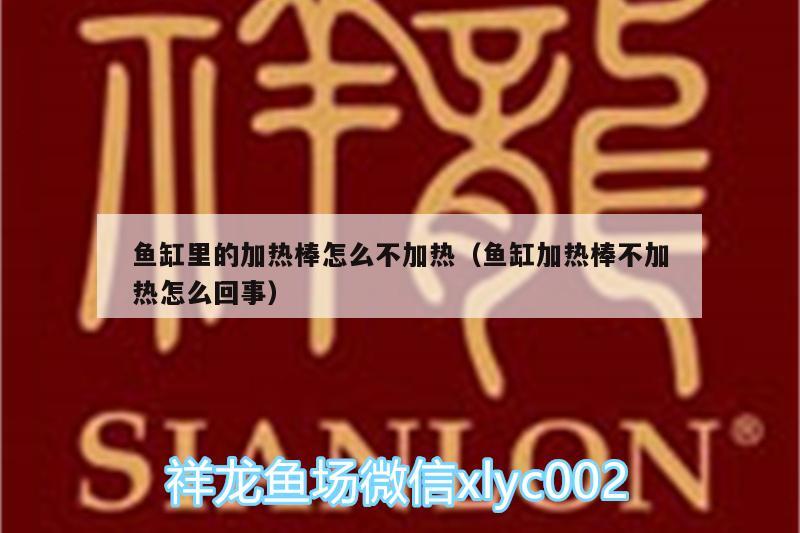 祥龍

鱼缸里的加热棒怎么不加热（鱼缸加热棒不加热怎么回事）

SIANLON®

祥龙鱼场微信xlyc002